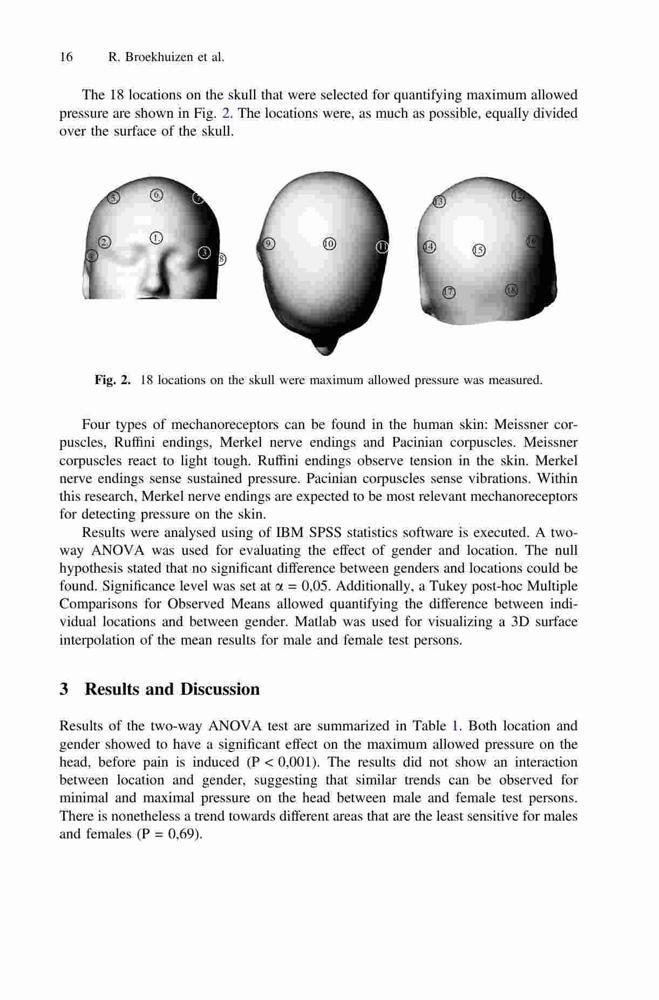 16 R. Broekhuizen et al.

The 18 locations on the skull that were selected for quantifying maximum allowed pressure are shown in Fig. 2. The locations were, as much as possible, equally divided over the surface of the skull.

5 6 7 2 1 4 3 8 9 10 11 13 12 14 15 16 17 18

Fig. 2. 18 locations on the skull were maximum allowed pressure was measured.

Four types of mechanoreceptors can be found in the human skin: Meissner corpuscles, Ruffini endings, Merkel nerve endings and Pacinian corpuscles. Meissner corpuscles react to light tough. Ruffini endings observe tension in the skin. Merkel nerve endings sense sustained pressure. Pacinian corpuscles sense vibrations. Within this research, Merkel nerve endings are expected to be most relevant mechanoreceptors for detecting pressure on the skin.

Results were analysed using of IBM SPSS statistics software is executed. A two-way ANOVA was used for evaluating the effect of gender and location. The null hypothesis stated that no significant difference between genders and locations could be found. Significance level was set at $\alpha = 0{,}05$. Additionally, a Tukey post-hoc Multiple Comparisons for Observed Means allowed quantifying the difference between individual locations and between gender. Matlab was used for visualizing a 3D surface interpolation of the mean results for male and female test persons.

3 Results and Discussion

Results of the two-way ANOVA test are summarized in Table 1. Both location and gender showed to have a significant effect on the maximum allowed pressure on the head, before pain is induced (P < 0,001). The results did not show an interaction between location and gender, suggesting that similar trends can be observed for minimal and maximal pressure on the head between male and female test persons. There is nonetheless a trend towards different areas that are the least sensitive for males and females (P = 0,69).